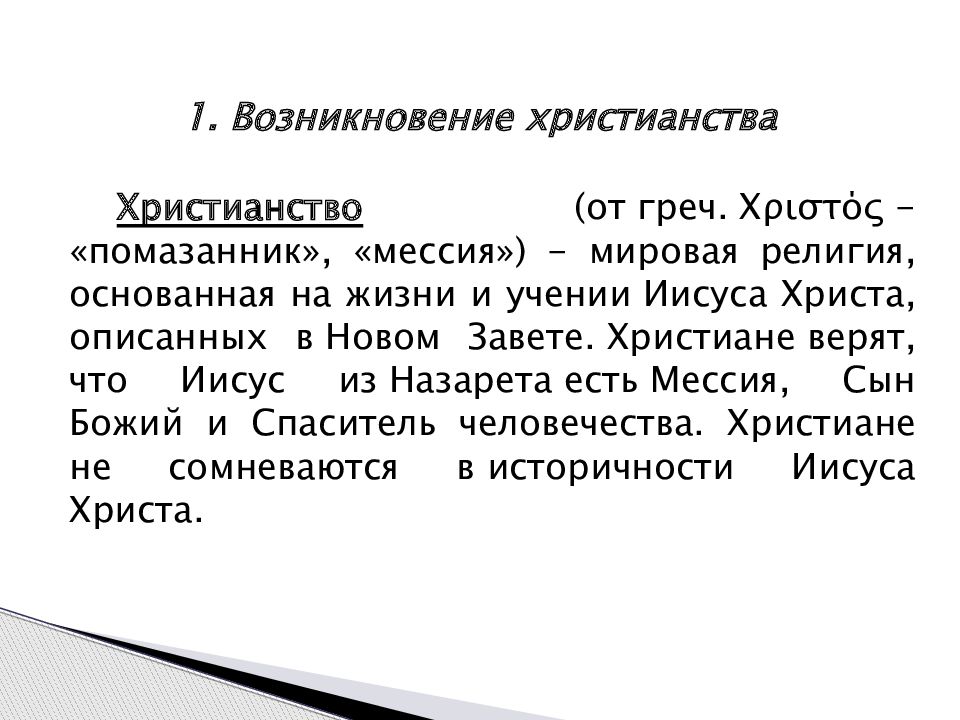 1. Возникновение христианства

Христианство (от греч. Χριστός – «помазанник», «мессия») – мировая религия, основанная на жизни и учении Иисуса Христа, описанных в Новом Завете. Христиане верят, что Иисус из Назарета есть Мессия, Сын Божий и Спаситель человечества. Христиане не сомневаются в историчности Иисуса Христа.